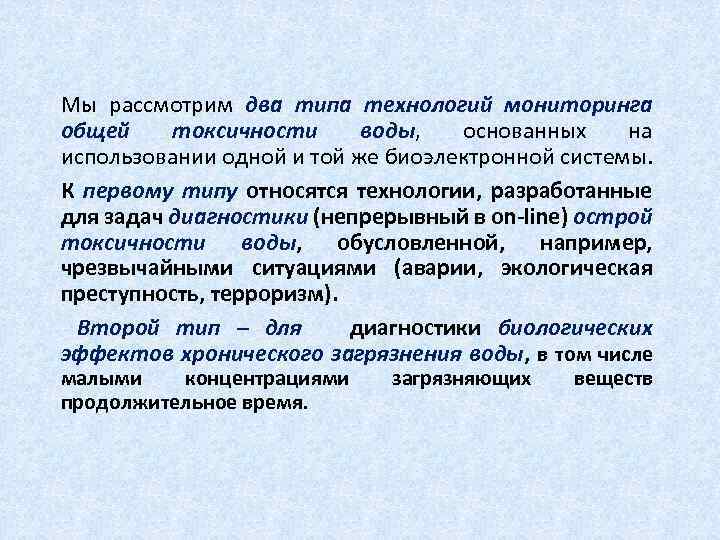 Мы рассмотрим два типа технологий мониторинга общей токсичности воды, основанных на использовании одной и той же биоэлектронной системы.

К первому типу относятся технологии, разработанные для задач диагностики (непрерывный в on-line) острой токсичности воды, обусловленной, например, чрезвычайными ситуациями (аварии, экологическая преступность, терроризм).

Второй тип – для диагностики биологических эффектов хронического загрязнения воды, в том числе малыми концентрациями загрязняющих веществ продолжительное время.